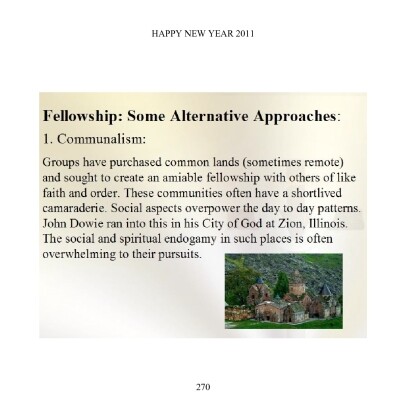 HAPPY NEW YEAR 2011

Fellowship: Some Alternative Approaches:

1. Communalism:

Groups have purchased common lands (sometimes remote) and sought to create an amiable fellowship with others of like faith and order. These communities often have a shortlived camaraderie. Social aspects overpower the day to day patterns. John Dowie ran into this in his City of God at Zion, Illinois. The social and spiritual endogamy in such places is often overwhelming to their pursuits.

270